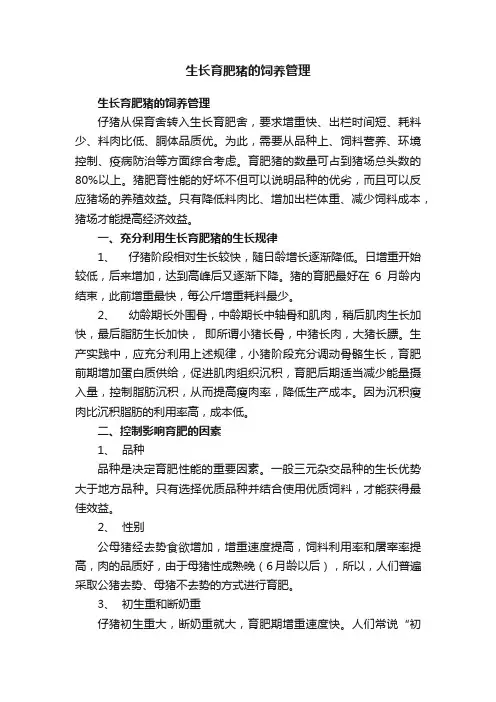 生长育肥猪的饲养管理

生长育肥猪的饲养管理

仔猪从保育舍转入生长育肥舍，要求增重快、出栏时间短、耗料少、料肉比低、胴体品质优。为此，需要从品种上、饲料营养、环境控制、疫病防治等方面综合考虑。育肥猪的数量可占到猪场总头数的80%以上。猪肥育性能的好坏不但可以说明品种的优劣，而且可以反应猪场的养殖效益。只有降低料肉比、增加出栏体重、减少饲料成本，猪场才能提高经济效益。

一、充分利用生长育肥猪的生长规律

1、 仔猪阶段相对生长较快，随日龄增长逐渐降低。日增重开始较低，后来增加，达到高峰后又逐渐下降。猪的育肥最好在 6 月龄内结束，此前增重最快，每公斤增重耗料最少。

2、 幼龄期长外围骨，中龄期长中轴骨和肌肉，稍后肌肉生长加快，最后脂肪生长加快， 即所谓小猪长骨，中猪长肉，大猪长膘。生产实践中，应充分利用上述规律，小猪阶段充分调动骨骼生长，育肥前期增加蛋白质供给，促进肌肉组织沉积，育肥后期适当减少能量摄入量，控制脂肪沉积，从而提高瘦肉率，降低生产成本。因为沉积瘦肉比沉积脂肪的利用率高，成本低。

二、控制影响育肥的因素

1、 品种

品种是决定育肥性能的重要因素。一般三元杂交品种的生长优势大于地方品种。只有选择优质品种并结合使用优质饲料，才能获得最佳效益。

2、 性别

公母猪经去势食欲增加，增重速度提高，饲料利用率和屠宰率提高，肉的品质好，由于母猪性成熟晚（6月龄以后），所以，人们普遍采取公猪去势、母猪不去势的方式进行育肥。

3、 初生重和断奶重

仔猪初生重大，断奶重就大，育肥期增重速度快。人们常说“初